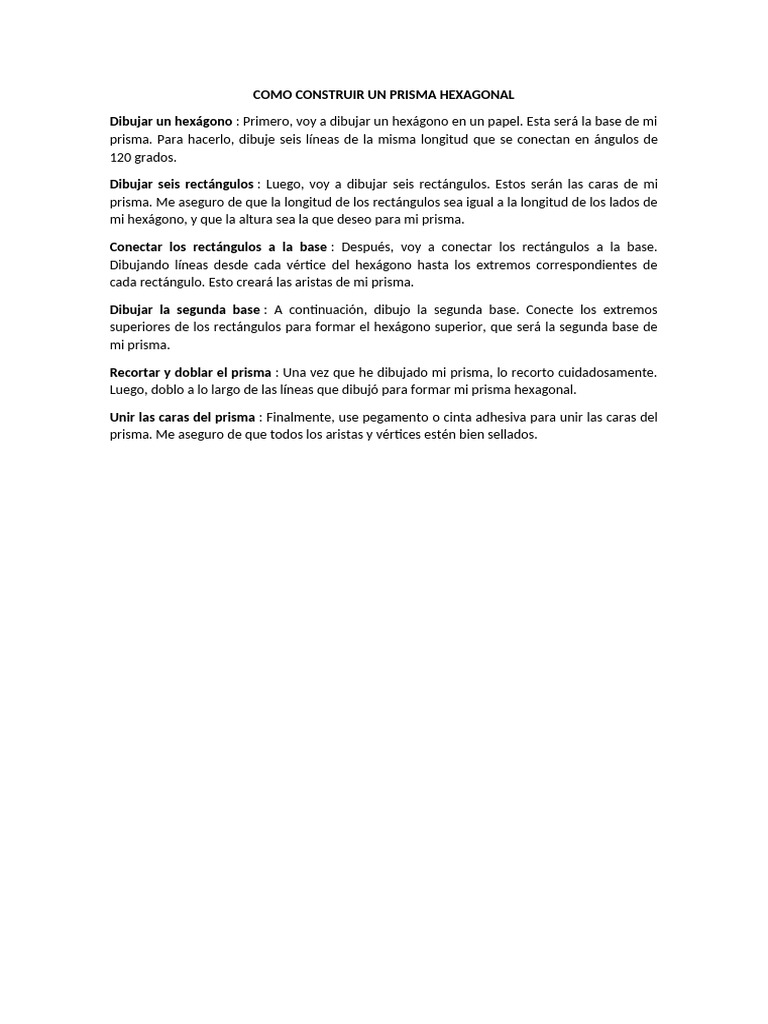 COMO CONSTRUIR UN PRISMA HEXAGONAL

Dibujar un hexágono : Primero, voy a dibujar un hexágono en un papel. Esta será la base de mi prisma. Para hacerlo, dibuje seis líneas de la misma longitud que se conectan en ángulos de 120 grados.

Dibujar seis rectángulos : Luego, voy a dibujar seis rectángulos. Estos serán las caras de mi prisma. Me aseguro de que la longitud de los rectángulos sea igual a la longitud de los lados de mi hexágono, y que la altura sea la que deseo para mi prisma.

Conectar los rectángulos a la base : Después, voy a conectar los rectángulos a la base. Dibujando líneas desde cada vértice del hexágono hasta los extremos correspondientes de cada rectángulo. Esto creará las aristas de mi prisma.

Dibujar la segunda base : A continuación, dibujo la segunda base. Conecte los extremos superiores de los rectángulos para formar el hexágono superior, que será la segunda base de mi prisma.

Recortar y doblar el prisma : Una vez que he dibujado mi prisma, lo recorto cuidadosamente. Luego, doblo a lo largo de las líneas que dibujó para formar mi prisma hexagonal.

Unir las caras del prisma : Finalmente, use pegamento o cinta adhesiva para unir las caras del prisma. Me aseguro de que todos los aristas y vértices estén bien sellados.